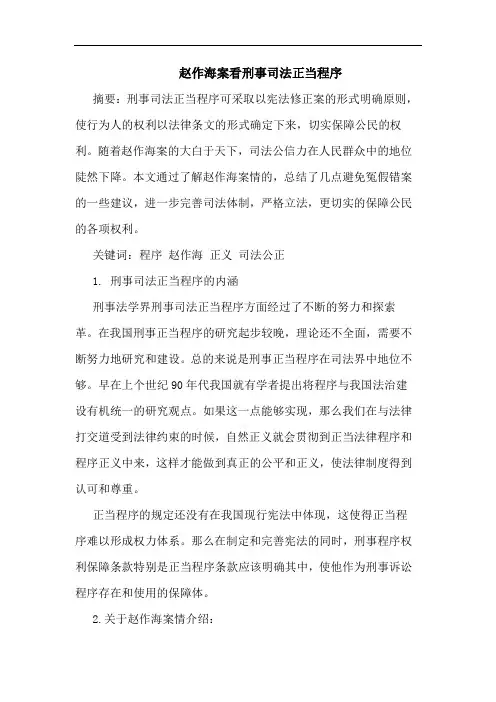 赵作海案看刑事司法正当程序

摘要：刑事司法正当程序可采取以宪法修正案的形式明确原则，使行为人的权利以法律条文的形式确定下来，切实保障公民的权利。随着赵作海案的大白于天下，司法公信力在人民群众中的地位陡然下降。本文通过了解赵作海案情的，总结了几点避免冤假错案的一些建议，进一步完善司法体制，严格立法，更切实的保障公民的各项权利。

关键词：程序 赵作海 正义 司法公正

1. 刑事司法正当程序的内涵

刑事法学界刑事司法正当程序方面经过了不断的努力和探索革。在我国刑事正当程序的研究起步较晚，理论还不全面，需要不断努力地研究和建设。总的来说是刑事正当程序在司法界中地位不够。早在上个世纪90年代我国就有学者提出将程序与我国法治建设有机统一的研究观点。如果这一点能够实现，那么我们在与法律打交道受到法律约束的时候，自然正义就会贯彻到正当法律程序和程序正义中来，这样才能做到真正的公平和正义，使法律制度得到认可和尊重。

正当程序的规定还没有在我国现行宪法中体现，这使得正当程序难以形成权力体系。那么在制定和完善宪法的同时，刑事程序权利保障条款特别是正当程序条款应该明确其中，使他作为刑事诉讼程序存在和使用的保障体。

2.关于赵作海案情介绍：